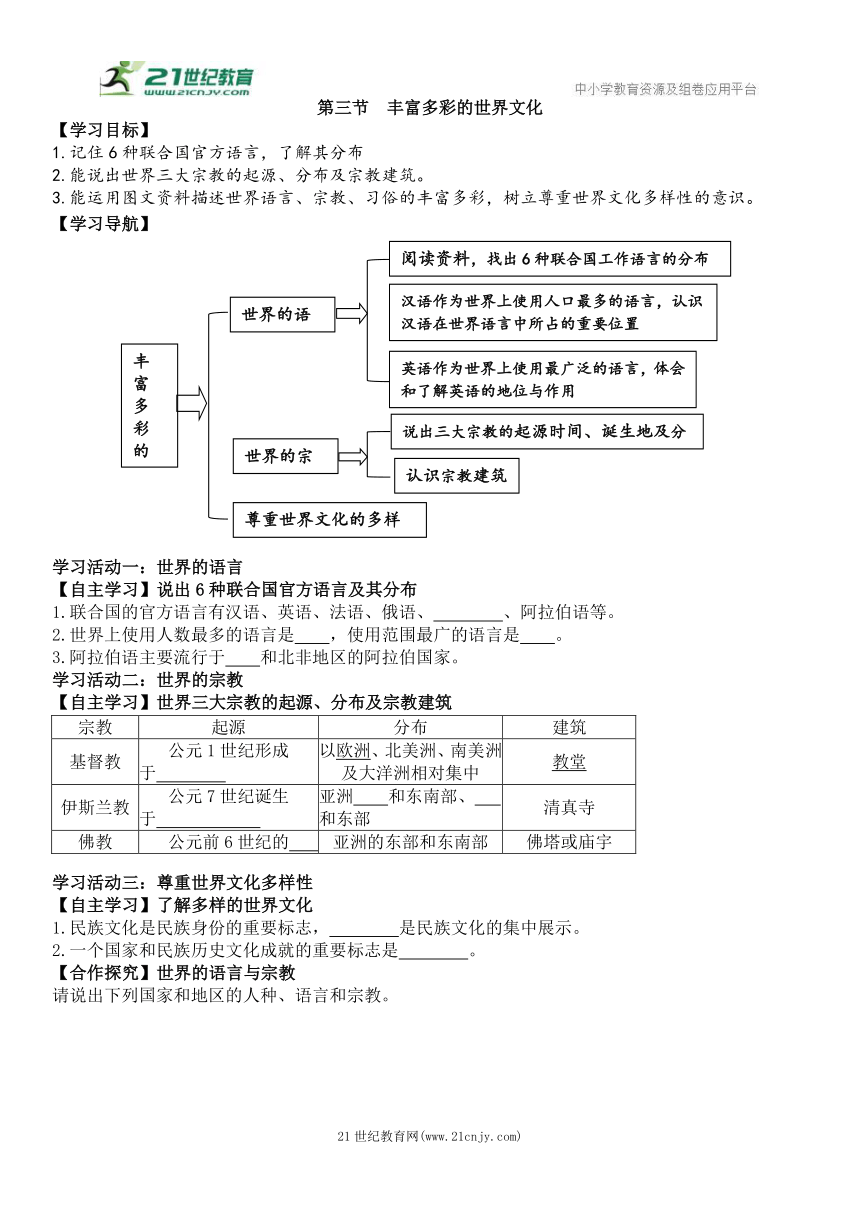 21世纪教育
www.21cnjy.com

中小学教育资源及组卷应用平台

第三节 丰富多彩的世界文化

【学习目标】
1.记住6种联合国官方语言，了解其分布
2.能说出世界三大宗教的起源、分布及宗教建筑。
3.能运用图文资料描述世界语言、宗教、习俗的丰富多彩，树立尊重世界文化多样性的意识。

【学习导航】

丰富多彩的

世界的语

阅读资料，找出6种联合国工作语言的分布

汉语作为世界上使用人口最多的语言，认识汉语在世界语言中所占的重要位置

英语作为世界上使用最广泛的语言，体会和了解英语的地位与作用

世界的宗

说出三大宗教的起源时间、诞生地及分

认识宗教建筑

尊重世界文化的多样

学习活动一：世界的语言
【自主学习】说出6种联合国官方语言及其分布
1.联合国的官方语言有汉语、英语、法语、俄语、________、阿拉伯语等。
2.世界上使用人数最多的语言是____，使用范围最广的语言是____。
3.阿拉伯语主要流行于____和北非地区的阿拉伯国家。

学习活动二：世界的宗教
【自主学习】世界三大宗教的起源、分布及宗教建筑

| 宗教 | 起源 | 分布 | 建筑 |
|---|---|---|---|
| 基督教 | 公元1世纪形成于________ | 以欧洲、北美洲、南美洲及大洋洲相对集中 | 教堂 |
| 伊斯兰教 | 公元7世纪诞生于____________ | 亚洲____和东南部、____和东部 | 清真寺 |
| 佛教 | 公元前6世纪的____ | 亚洲的东部和东南部 | 佛塔或庙宇 |

学习活动三：尊重世界文化多样性
【自主学习】了解多样的世界文化
1.民族文化是民族身份的重要标志，________是民族文化的集中展示。
2.一个国家和民族历史文化成就的重要标志是________。
【合作探究】世界的语言与宗教
请说出下列国家和地区的人种、语言和宗教。

21世纪教育网(www.21cnjy.com)